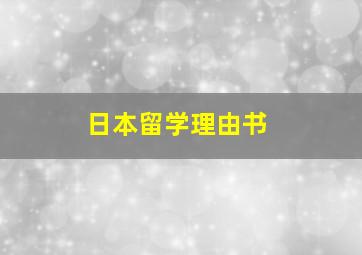 日本留学理由书